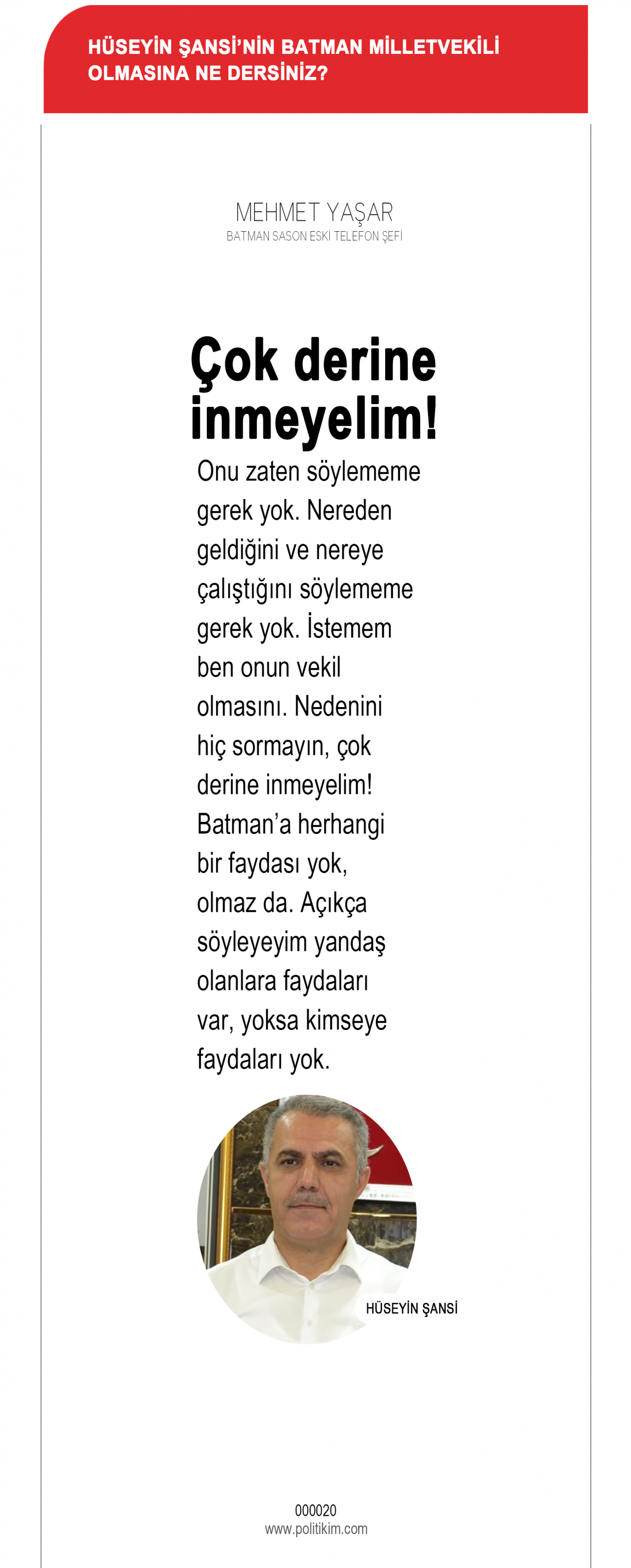 HÜSEYİN ŞANSİ'NİN BATMAN MİLLETVEKİLİ OLMASINA NE DERSİNİZ?

MEHMET YAŞAR
BATMAN SASON ESKİ TELEFON ŞEFİ

Çok derine inmeyelim!

Onu zaten söylememe gerek yok. Nereden geldiğini ve nereye çalıştığını söylememe gerek yok. İstemem ben onun vekil olmasını. Nedenini hiç sormayın, çok derine inmeyelim! Batman'a herhangi bir faydası yok, olmaz da. Açıkça söyleyeyim yandaş olanlara faydaları var, yoksa kimseye faydaları yok.

HÜSEYİN ŞANSİ

000020
www.politikim.com